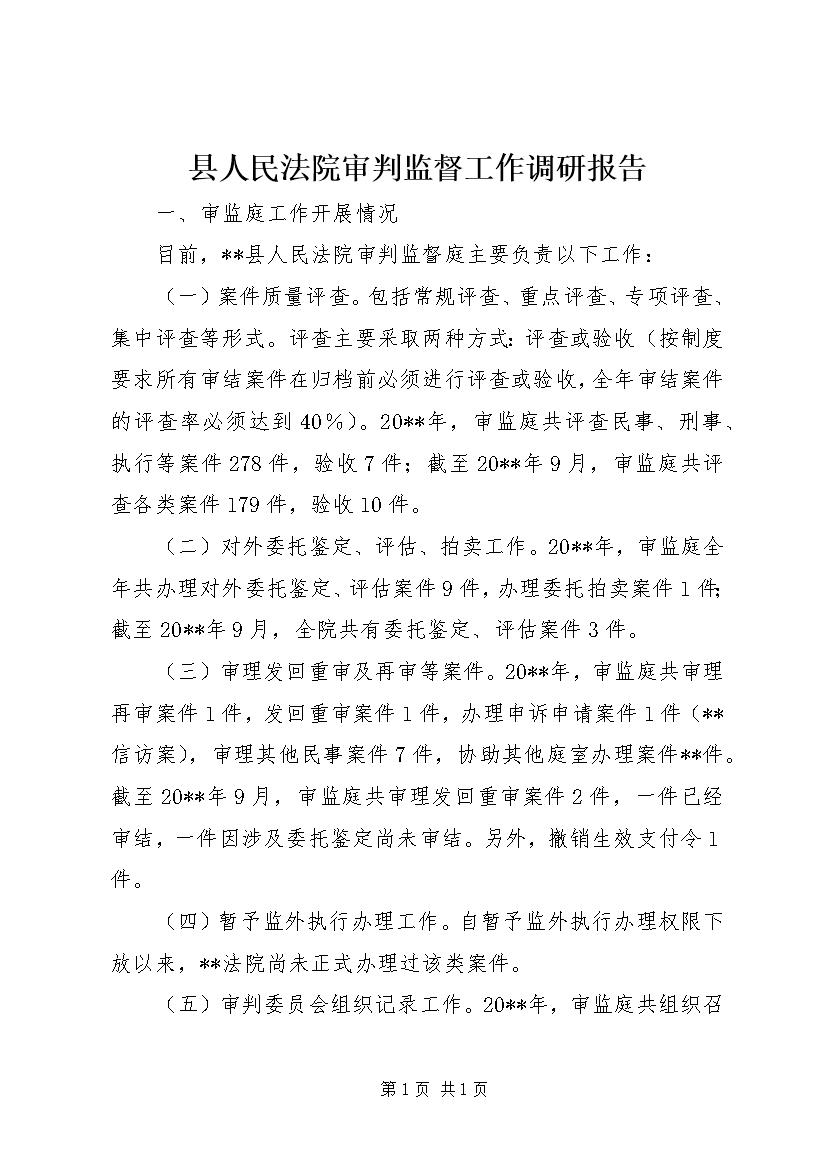 县人民法院审判监督工作调研报告

一、审监庭工作开展情况

目前，**县人民法院审判监督庭主要负责以下工作：

（一）案件质量评查。包括常规评查、重点评查、专项评查、集中评查等形式。评查主要采取两种方式：评查或验收（按制度要求所有审结案件在归档前必须进行评查或验收，全年审结案件的评查率必须达到40%）。20**年，审监庭共评查民事、刑事、执行等案件278件，验收7件；截至20**年9月，审监庭共评查各类案件179件，验收10件。

（二）对外委托鉴定、评估、拍卖工作。20**年，审监庭全年共办理对外委托鉴定、评估案件9件，办理委托拍卖案件1件；截至20**年9月，全院共有委托鉴定、评估案件3件。

（三）审理发回重审及再审等案件。20**年，审监庭共审理再审案件1件，发回重审案件1件，办理申诉申请案件1件（**信访案），审理其他民事案件7件，协助其他庭室办理案件**件。截至20**年9月，审监庭共审理发回重审案件2件，一件已经审结，一件因涉及委托鉴定尚未审结。另外，撤销生效支付令1件。

（四）暂予监外执行办理工作。自暂予监外执行办理权限下放以来，**法院尚未正式办理过该类案件。

（五）审判委员会组织记录工作。20**年，审监庭共组织召

第1页 共1页